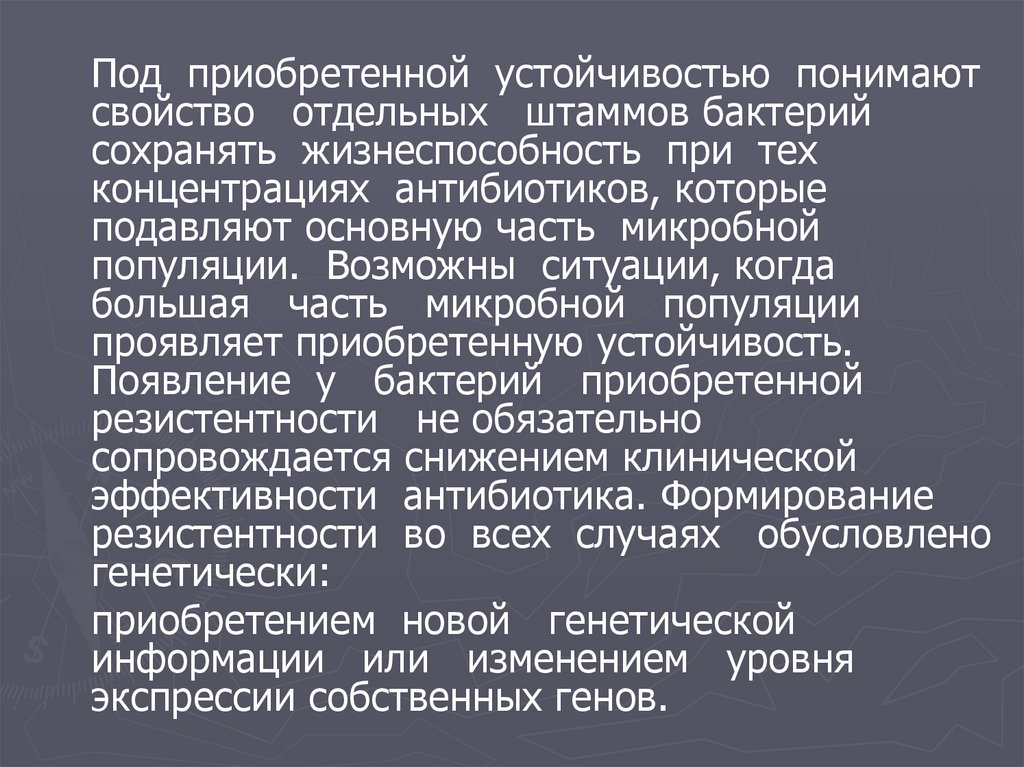 Под приобретенной устойчивостью понимают свойство отдельных штаммов бактерий сохранять жизнеспособность при тех концентрациях антибиотиков, которые подавляют основную часть микробной популяции. Возможны ситуации, когда большая часть микробной популяции проявляет приобретенную устойчивость. Появление у бактерий приобретенной резистентности не обязательно сопровождается снижением клинической эффективности антибиотика. Формирование резистентности во всех случаях обусловлено генетически:

приобретением новой генетической информации или изменением уровня экспрессии собственных генов.